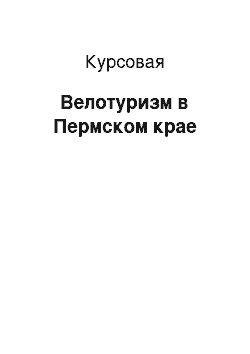 Курсовая

Велотуризм в Пермском крае